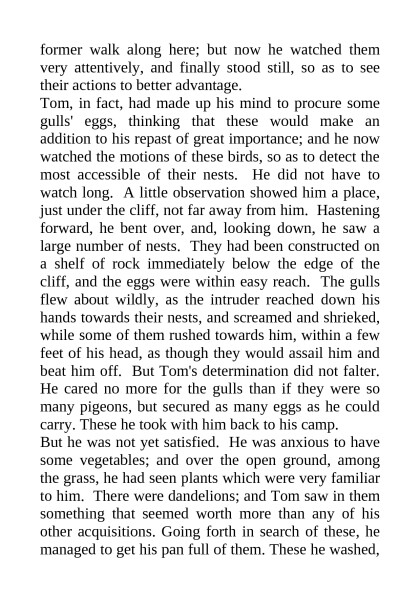 former walk along here; but now he watched them very attentively, and finally stood still, so as to see their actions to better advantage.

Tom, in fact, had made up his mind to procure some gulls' eggs, thinking that these would make an addition to his repast of great importance; and he now watched the motions of these birds, so as to detect the most accessible of their nests. He did not have to watch long. A little observation showed him a place, just under the cliff, not far away from him. Hastening forward, he bent over, and, looking down, he saw a large number of nests. They had been constructed on a shelf of rock immediately below the edge of the cliff, and the eggs were within easy reach. The gulls flew about wildly, as the intruder reached down his hands towards their nests, and screamed and shrieked, while some of them rushed towards him, within a few feet of his head, as though they would assail him and beat him off. But Tom's determination did not falter. He cared no more for the gulls than if they were so many pigeons, but secured as many eggs as he could carry. These he took with him back to his camp.

But he was not yet satisfied. He was anxious to have some vegetables; and over the open ground, among the grass, he had seen plants which were very familiar to him. There were dandelions; and Tom saw in them something that seemed worth more than any of his other acquisitions. Going forth in search of these, he managed to get his pan full of them. These he washed,